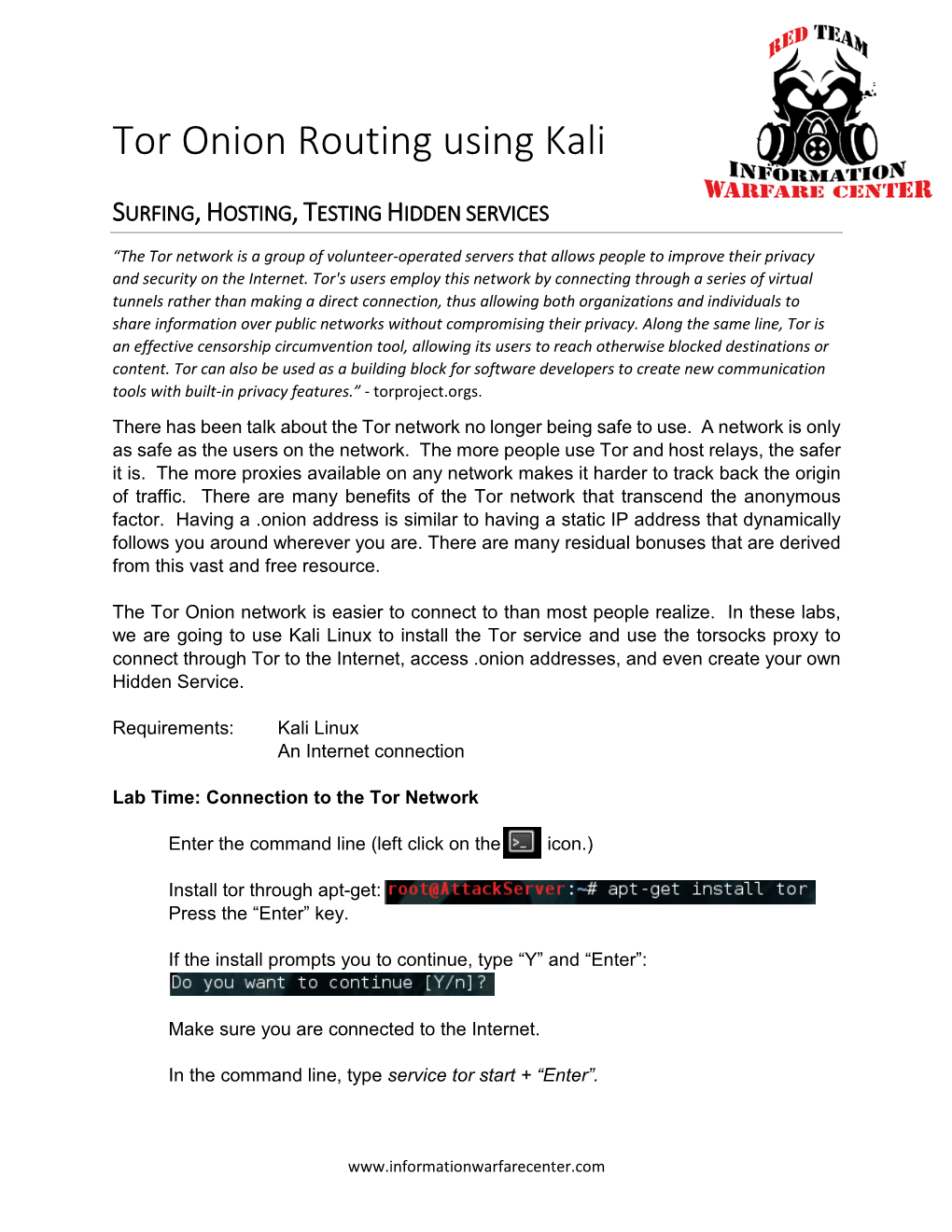 RED TEAM
INFORMATION
WARFARE CENTER

Tor Onion Routing using Kali

SURFING, HOSTING, TESTING HIDDEN SERVICES

“The Tor network is a group of volunteer-operated servers that allows people to improve their privacy and security on the Internet. Tor's users employ this network by connecting through a series of virtual tunnels rather than making a direct connection, thus allowing both organizations and individuals to share information over public networks without compromising their privacy. Along the same line, Tor is an effective censorship circumvention tool, allowing its users to reach otherwise blocked destinations or content. Tor can also be used as a building block for software developers to create new communication tools with built-in privacy features.” - torproject.orgs.

There has been talk about the Tor network no longer being safe to use. A network is only as safe as the users on the network. The more people use Tor and host relays, the safer it is. The more proxies available on any network makes it harder to track back the origin of traffic. There are many benefits of the Tor network that transcend the anonymous factor. Having a .onion address is similar to having a static IP address that dynamically follows you around wherever you are. There are many residual bonuses that are derived from this vast and free resource.

The Tor Onion network is easier to connect to than most people realize. In these labs, we are going to use Kali Linux to install the Tor service and use the torsocks proxy to connect through Tor to the Internet, access .onion addresses, and even create your own Hidden Service.

Requirements: Kali Linux
An Internet connection

Lab Time: Connection to the Tor Network

Enter the command line (left click on the >_ icon.)

Install tor through apt-get: root@AttackServer:~# apt-get install tor
Press the “Enter” key.

If the install prompts you to continue, type “Y” and “Enter”:
Do you want to continue [Y/n]?

Make sure you are connected to the Internet.

In the command line, type service tor start + “Enter”.

www.informationwarfarecenter.com